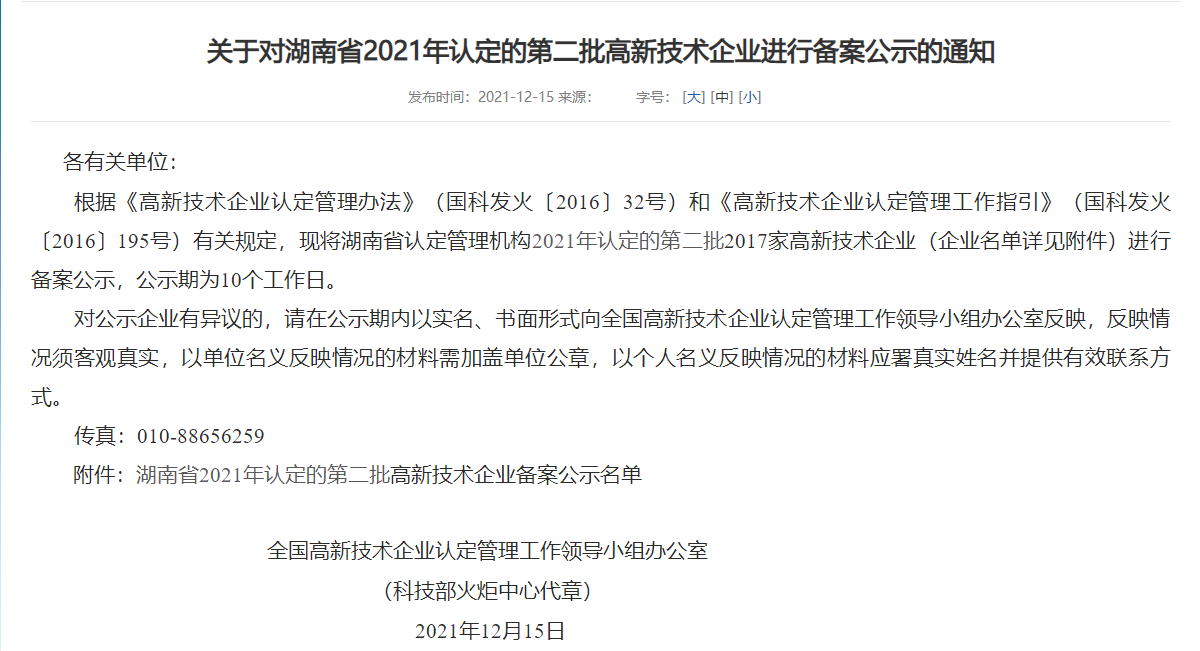 关于对湖南省2021年认定的第二批高新技术企业进行备案公示的通知

发布时间：2021-12-15 来源： 字号：[大] [中] [小]

各有关单位：

根据《高新技术企业认定管理办法》（国科发火〔2016〕32号）和《高新技术企业认定管理工作指引》（国科发火〔2016〕195号）有关规定，现将湖南省认定管理机构2021年认定的第二批2017家高新技术企业（企业名单详见附件）进行备案公示，公示期为10个工作日。

对公示企业有异议的，请在公示期内以实名、书面形式向全国高新技术企业认定管理工作领导小组办公室反映，反映情况须客观真实，以单位名义反映情况的材料需加盖单位公章，以个人名义反映情况的材料应署真实姓名并提供有效联系方式。

传真：010-88656259

附件：湖南省2021年认定的第二批高新技术企业备案公示名单

全国高新技术企业认定管理工作领导小组办公室

（科技部火炬中心代章）

2021年12月15日